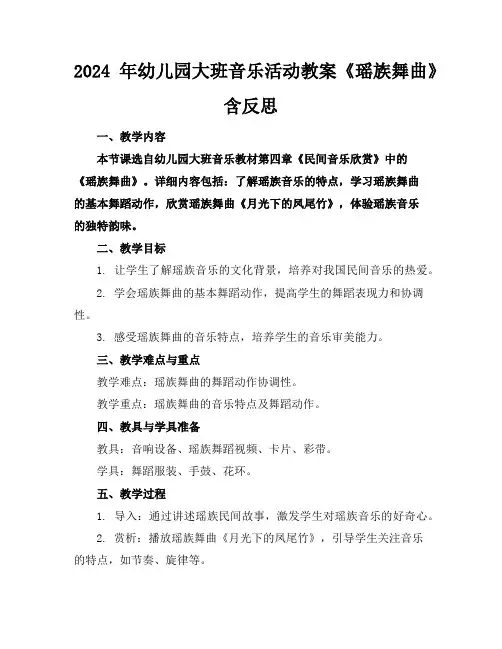 2024 年幼儿园大班音乐活动教案《瑶族舞曲》含反思

一、教学内容

本节课选自幼儿园大班音乐教材第四章《民间音乐欣赏》中的《瑶族舞曲》。详细内容包括：了解瑶族音乐的特点，学习瑶族舞曲的基本舞蹈动作，欣赏瑶族舞曲《月光下的凤尾竹》，体验瑶族音乐的独特韵味。

二、教学目标

1. 让学生了解瑶族音乐的文化背景，培养对我国民间音乐的热爱。

2. 学会瑶族舞曲的基本舞蹈动作，提高学生的舞蹈表现力和协调性。

3. 感受瑶族舞曲的音乐特点，培养学生的音乐审美能力。

三、教学难点与重点

教学难点：瑶族舞曲的舞蹈动作协调性。

教学重点：瑶族舞曲的音乐特点及舞蹈动作。

四、教具与学具准备

教具：音响设备、瑶族舞蹈视频、卡片、彩带。

学具：舞蹈服装、手鼓、花环。

五、教学过程

1. 导入：通过讲述瑶族民间故事，激发学生对瑶族音乐的好奇心。

2. 赏析：播放瑶族舞曲《月光下的凤尾竹》，引导学生关注音乐的特点，如节奏、旋律等。